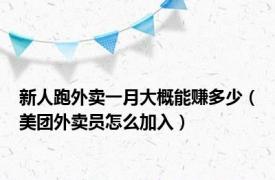 新人跑外卖一月大概能赚多少（美团外卖员怎么加入）